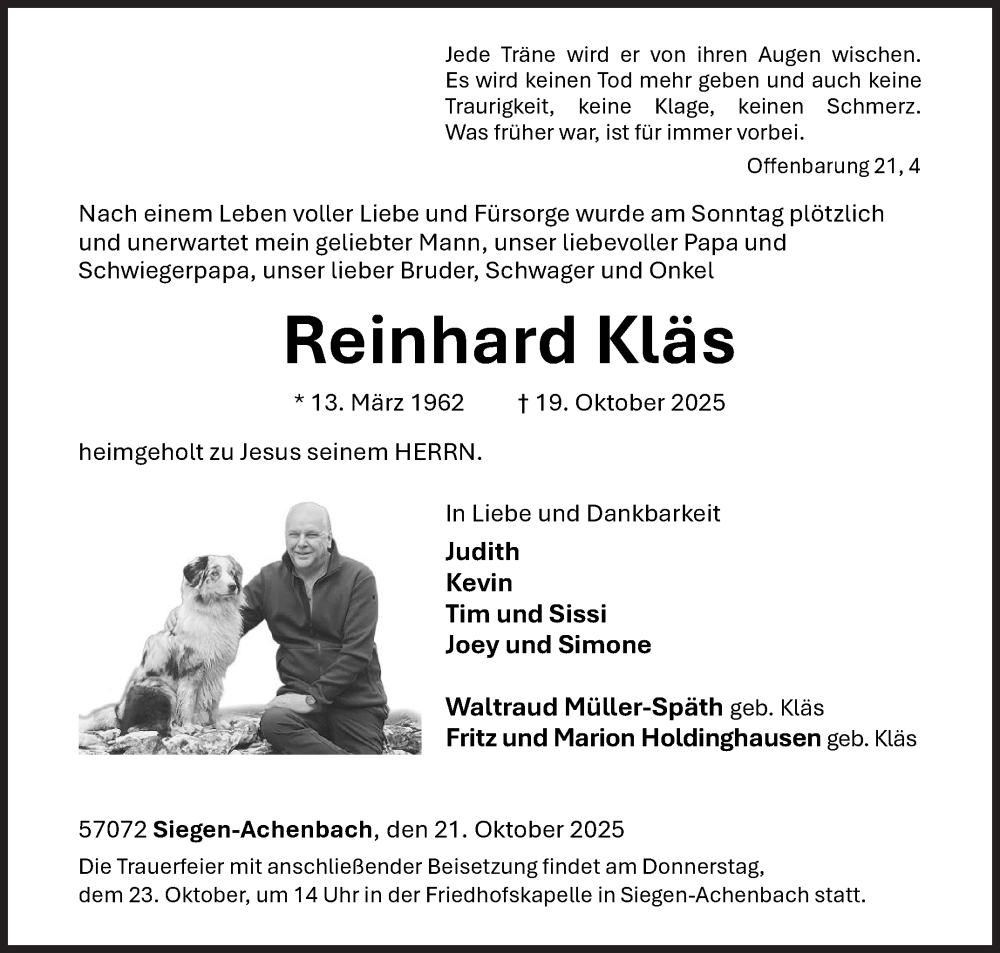 Jede Träne wird er von ihren Augen wischen. Es wird keinen Tod mehr geben und auch keine Traurigkeit, keine Klage, keinen Schmerz. Was früher war, ist für immer vorbei.

Offenbarung 21, 4

Nach einem Leben voller Liebe und Fürsorge wurde am Sonntag plötzlich und unerwartet mein geliebter Mann, unser liebevoller Papa und Schwiegerpapa, unser lieber Bruder, Schwager und Onkel

Reinhard Kläs

* 13. März 1962 † 19. Oktober 2025

heimgeholt zu Jesus seinem HERRN.

In Liebe und Dankbarkeit

Judith
Kevin
Tim und Sissi
Joey und Simone

Waltraud Müller-Späth geb. Kläs
Fritz und Marion Holdinghausen geb. Kläs

57072 Siegen-Achenbach, den 21. Oktober 2025

Die Trauerfeier mit anschließender Beisetzung findet am Donnerstag, dem 23. Oktober, um 14 Uhr in der Friedhofskapelle in Siegen-Achenbach statt.